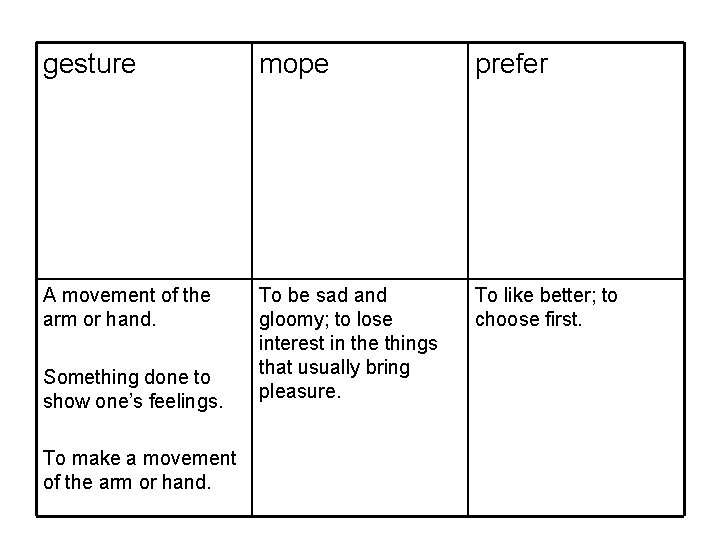 | gesture | mope | prefer |
|---|---|---|
| A movement of the arm or hand. Something done to show one's feelings. To make a movement of the arm or hand. | To be sad and gloomy; to lose interest in the things that usually bring pleasure. | To like better; to choose first. |